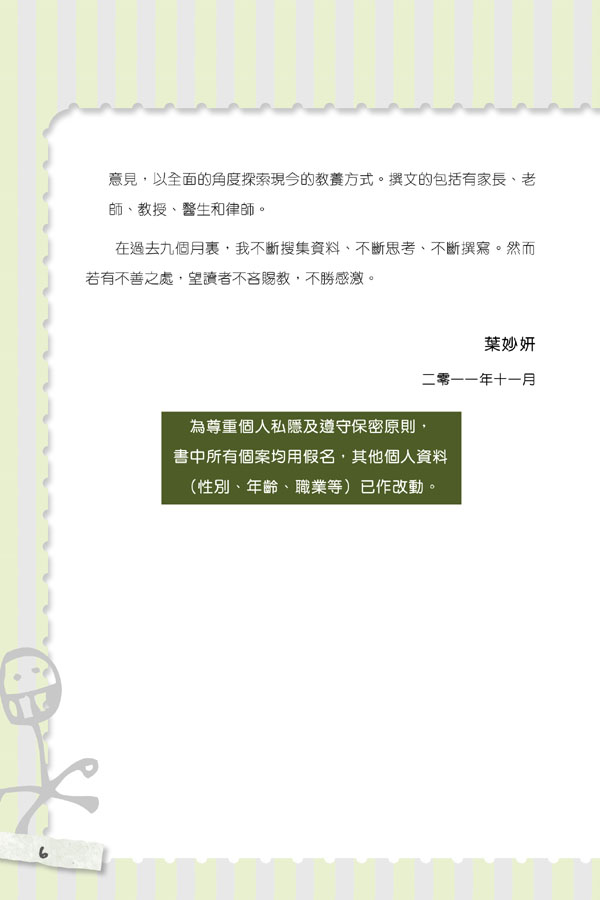 意見，以全面的角度探索現今的教養方式。撰文的包括有家長、老師、教授、醫生和律師。

在過去九個月裏，我不斷搜集資料、不斷思考、不斷撰寫。然而若有不善之處，望讀者不吝賜教，不勝感激。

葉妙妍

二零一一年十一月

為尊重個人私隱及遵守保密原則，
書中所有個案均用假名，其他個人資料
（性別、年齡、職業等）已作改動。

6